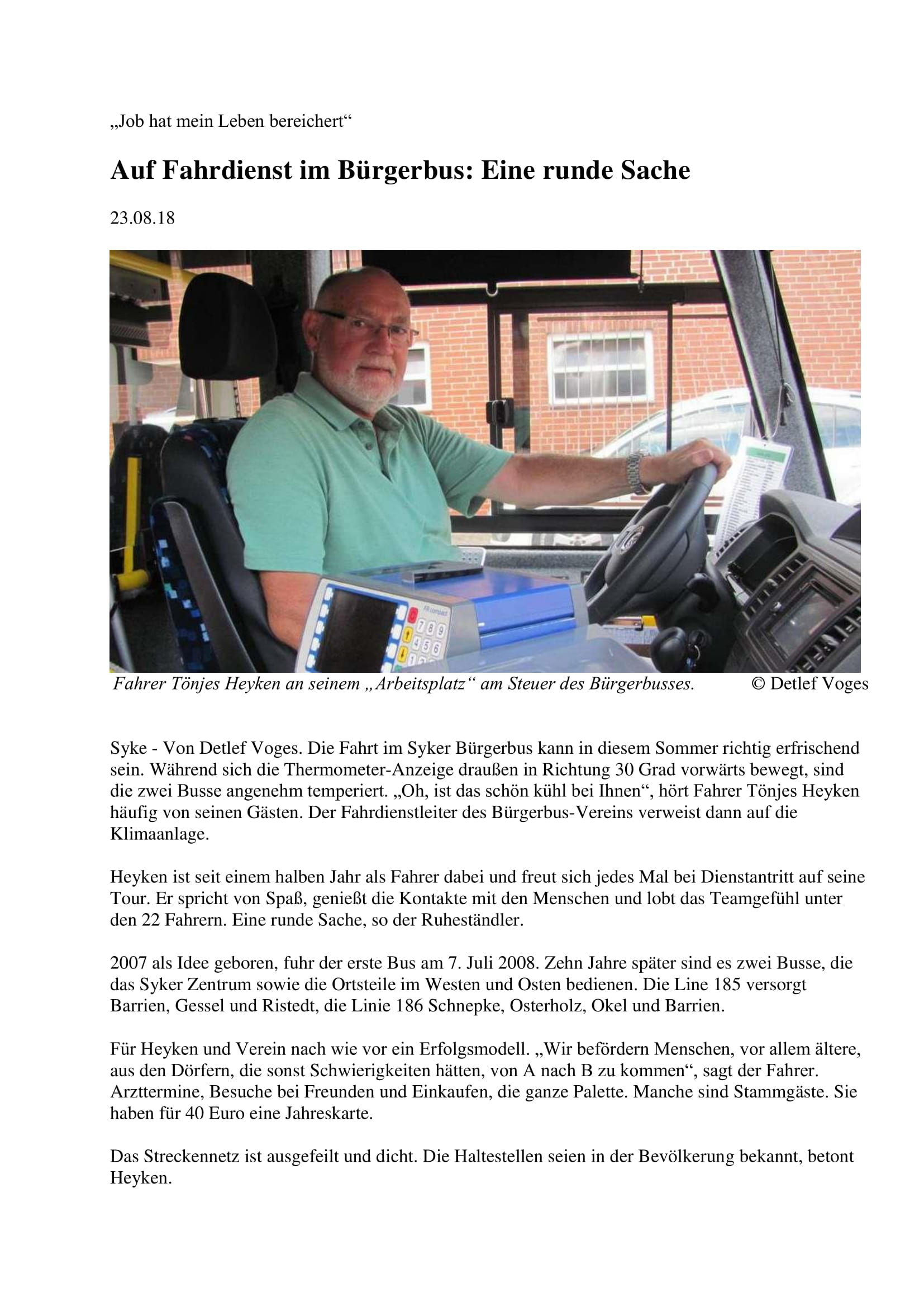 „Job hat mein Leben bereichert“

Auf Fahrdienst im Bürgerbus: Eine runde Sache

23.08.18

Fahrer Tönjes Heyken an seinem „Arbeitsplatz“ am Steuer des Bürgerbusses. © Detlef Voges

Syke - Von Detlef Voges. Die Fahrt im Syker Bürgerbus kann in diesem Sommer richtig erfrischend sein. Während sich die Thermometer-Anzeige draußen in Richtung 30 Grad vorwärts bewegt, sind die zwei Busse angenehm temperiert. „Oh, ist das schön kühl bei Ihnen“, hört Fahrer Tönjes Heyken häufig von seinen Gästen. Der Fahrdienstleiter des Bürgerbus-Vereins verweist dann auf die Klimaanlage.

Heyken ist seit einem halben Jahr als Fahrer dabei und freut sich jedes Mal bei Dienstantritt auf seine Tour. Er spricht von Spaß, genießt die Kontakte mit den Menschen und lobt das Teamgefühl unter den 22 Fahrern. Eine runde Sache, so der Ruheständler.

2007 als Idee geboren, fuhr der erste Bus am 7. Juli 2008. Zehn Jahre später sind es zwei Busse, die das Syker Zentrum sowie die Ortsteile im Westen und Osten bedienen. Die Line 185 versorgt Barrien, Gessel und Ristedt, die Linie 186 Schnepke, Osterholz, Okel und Barrien.

Für Heyken und Verein nach wie vor ein Erfolgsmodell. „Wir befördern Menschen, vor allem ältere, aus den Dörfern, die sonst Schwierigkeiten hätten, von A nach B zu kommen“, sagt der Fahrer. Arzttermine, Besuche bei Freunden und Einkaufen, die ganze Palette. Manche sind Stammgäste. Sie haben für 40 Euro eine Jahreskarte.

Das Streckennetz ist ausgefeilt und dicht. Die Haltestellen seien in der Bevölkerung bekannt, betont Heyken.